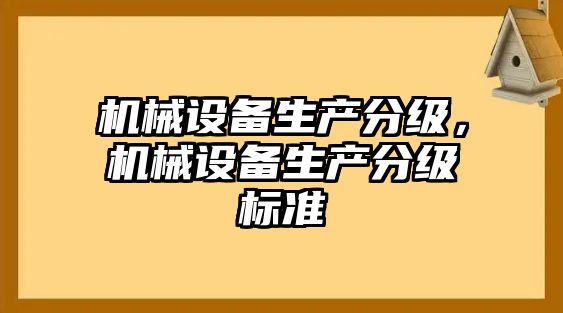 机械设备生产分级，机械设备生产分级标准